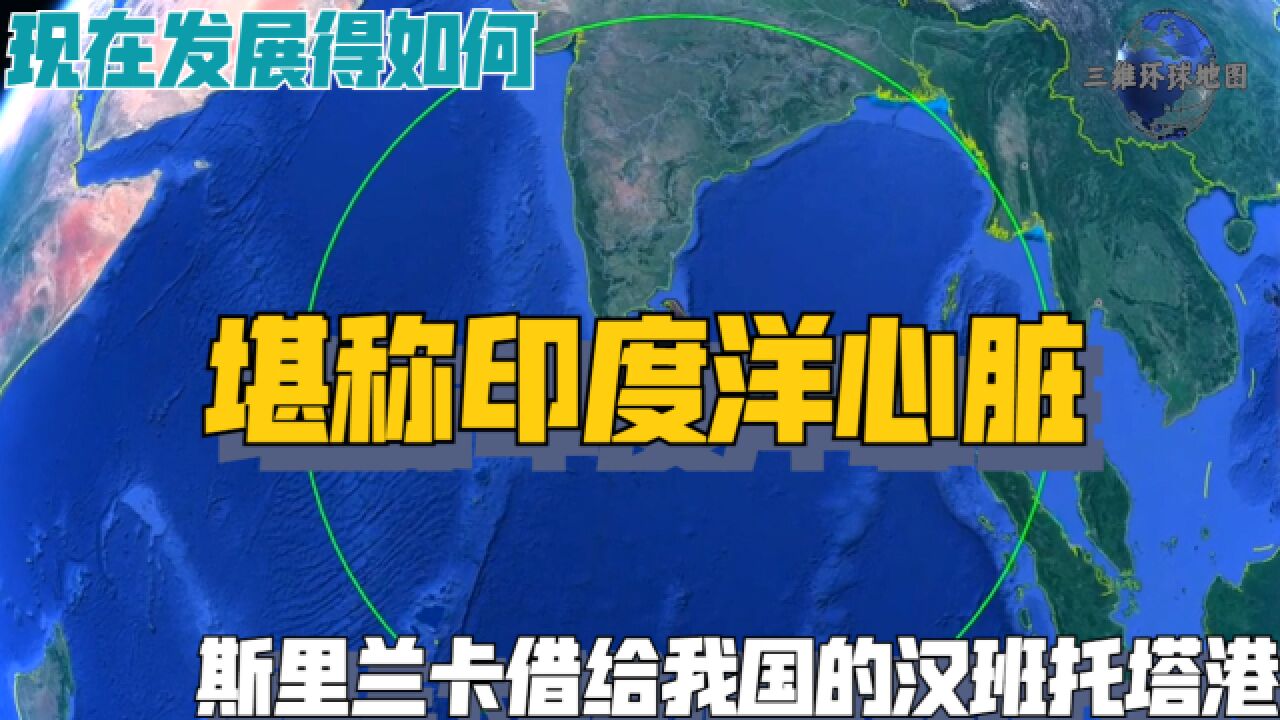 现在发展得如何

三维环球地图

堪称印度洋心脏

斯里兰卡借给我国的汉班托塔港